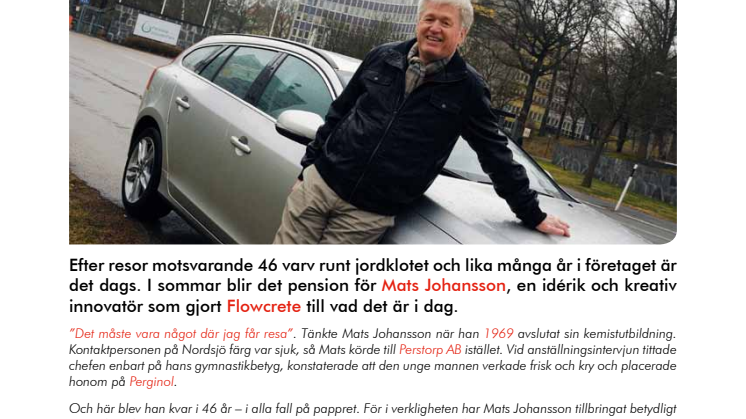 Efter resor motsvarande 46 varv runt jordklotet och lika många år i företaget är det dags. I sommar blir det pension för Mats Johansson, en idérik och kreativ innovatör som gjort Flowcrete till vad det är i dag.

"Det måste vara något där jag får resa". Tänkte Mats Johansson när han 1969 avslutat sin kemistutbildning. Kontaktpersonen på Nordsjö färg var sjuk, så Mats körde till Perstorp AB istället. Vid anställningsintervjun tittade chefen enbart på hans gymnastikbetyg, konstaterade att den unge mannen verkade frisk och kry och placerade honom på Perginol.

Och här blev han kvar i 46 år – i alla fall på pappret. För i verkligheten har Mats Johansson tillbringat betydligt